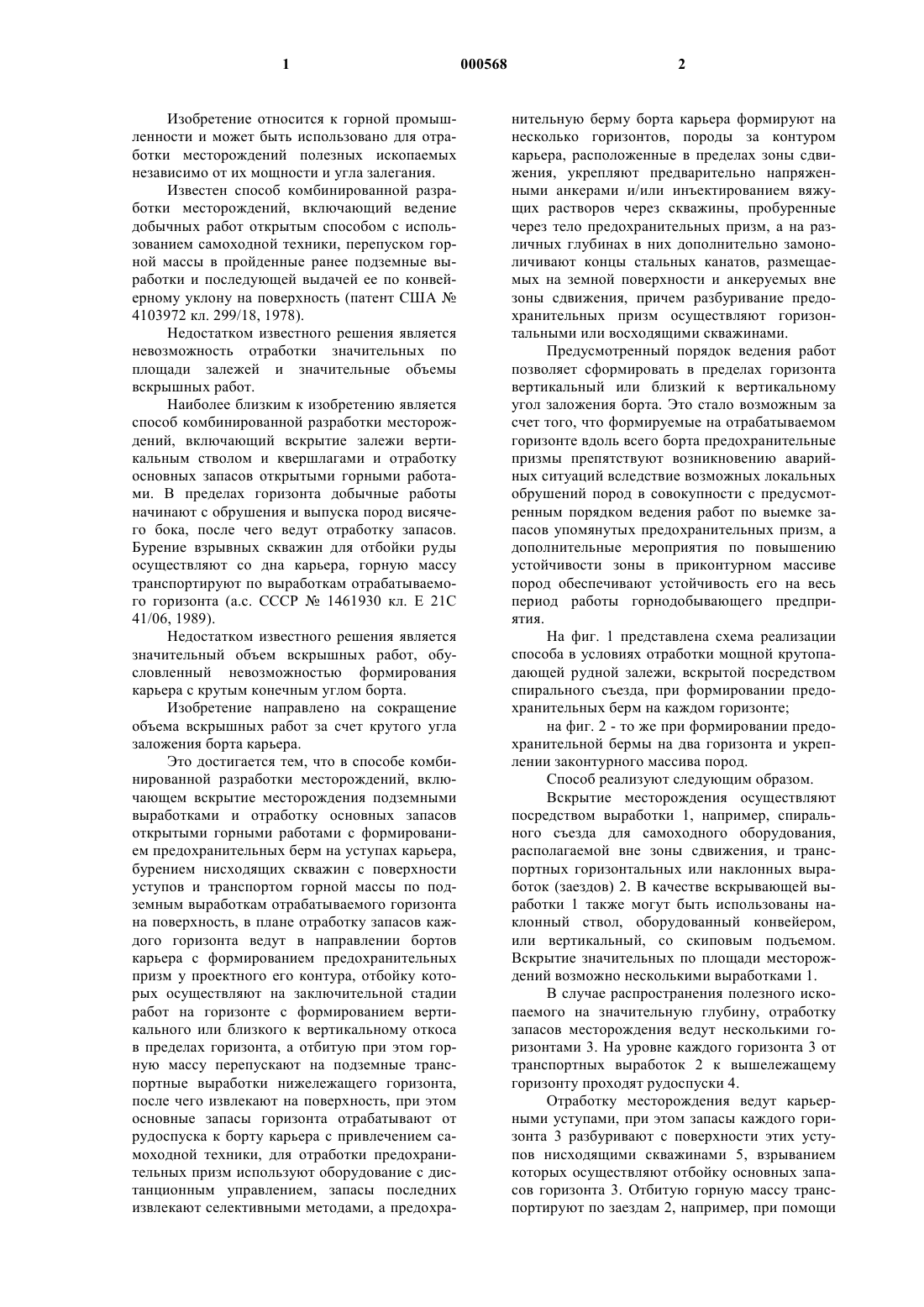 1 000568 2

Изобретение относится к горной промышленности и может быть использовано для отработки месторождений полезных ископаемых независимо от их мощности и угла залегания.

Известен способ комбинированной разработки месторождений, включающий ведение добычных работ открытым способом с использованием самоходной техники, перепуском горной массы в пройденные ранее подземные выработки и последующей выдачей ее по конвейерному уклону на поверхность (патент США № 4103972 кл. 299/18, 1978).

Недостатком известного решения является невозможность отработки значительных по площади залежей и значительные объемы вскрышных работ.

Наиболее близким к изобретению является способ комбинированной разработки месторождений, включающий вскрытие залежи вертикальным стволом и квершлагами и отработку основных запасов открытыми горными работами. В пределах горизонта добычные работы начинают с обрушения и выпуска пород висячего бока, после чего ведут отработку запасов. Бурение взрывных скважин для отбойки руды осуществляют со дна карьера, горную массу транспортируют по выработкам отрабатываемого горизонта (а.с. СССР № 1461930 кл. Е 21С 41/06, 1989).

Недостатком известного решения является значительный объем вскрышных работ, обусловленный невозможностью формирования карьера с крутым конечным углом борта.

Изобретение направлено на сокращение объема вскрышных работ за счет крутого угла заложения борта карьера.

Это достигается тем, что в способе комбинированной разработки месторождений, включающем вскрытие месторождения подземными выработками и отработку основных запасов открытыми горными работами с формированием предохранительных берм на уступах карьера, бурением нисходящих скважин с поверхности уступов и транспортом горной массы по подземным выработкам отрабатываемого горизонта на поверхность, в плане отработку запасов каждого горизонта ведут в направлении бортов карьера с формированием предохранительных призм у проектного его контура, отбойку которых осуществляют на заключительной стадии работ на горизонте с формированием вертикального или близкого к вертикальному откоса в пределах горизонта, а отбитую при этом горную массу перепускают на подземные транспортные выработки нижележащего горизонта, после чего извлекают на поверхность, при этом основные запасы горизонта отрабатывают от рудоспуска к борту карьера с привлечением самоходной техники, для отработки предохранительных призм используют оборудование с дистанционным управлением, запасы последних извлекают селективными методами, а предохранительную берму борта карьера формируют на несколько горизонтов, породы за контуром карьера, расположенные в пределах зоны сдвижения, укрепляют предварительно напряженными анкерами и/или инъектированием вяжущих растворов через скважины, пробуренные через тело предохранительных призм, а на различных глубинах в них дополнительно замоноличивают концы стальных канатов, размещаемых на земной поверхности и анкеруемых вне зоны сдвижения, причем разбуривание предохранительных призм осуществляют горизонтальными или восходящими скважинами.

Предусмотренный порядок ведения работ позволяет сформировать в пределах горизонта вертикальный или близкий к вертикальному угол заложения борта. Это стало возможным за счет того, что формируемые на отрабатываемом горизонте вдоль всего борта предохранительные призмы препятствуют возникновению аварийных ситуаций вследствие возможных локальных обрушений пород в совокупности с предусмотренным порядком ведения работ по выемке запасов упомянутых предохранительных призм, а дополнительные мероприятия по повышению устойчивости зоны в приконтурном массиве пород обеспечивают устойчивость его на весь период работы горнодобывающего предприятия.

На фиг. 1 представлена схема реализации способа в условиях отработки мощной крутопадающей рудной залежи, вскрытой посредством спирального съезда, при формировании предохранительных берм на каждом горизонте;

на фиг. 2 - то же при формировании предохранительной бермы на два горизонта и укреплении законтурного массива пород.

Способ реализуют следующим образом.

Вскрытие месторождения осуществляют посредством выработки 1, например, спирального съезда для самоходного оборудования, располагаемой вне зоны сдвижения, и транспортных горизонтальных или наклонных выработок (заездов) 2. В качестве вскрывающей выработки 1 также могут быть использованы наклонный ствол, оборудованный конвейером, или вертикальный, со скиповым подъемом. Вскрытие значительных по площади месторождений возможно несколькими выработками 1.

В случае распространения полезного ископаемого на значительную глубину, отработку запасов месторождения ведут несколькими горизонтами 3. На уровне каждого горизонта 3 от транспортных выработок 2 к вышележащему горизонту проходят рудоспуски 4.

Отработку месторождения ведут карьерными уступами, при этом запасы каждого горизонта 3 разбуривают с поверхности этих уступов нисходящими скважинами 5, взрыванием которых осуществляют отбойку основных запасов горизонта 3. Отбитую горную массу транспортируют по заездам 2, например, при помощи